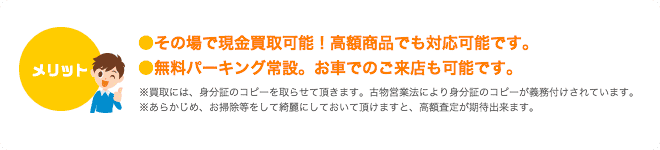 メリット

●その場で現金買取可能！高額商品でも対応可能です。
●無料パーキング常設。お車でのご来店も可能です。

※買取には、身分証のコピーを取らせて頂きます。古物営業法により身分証のコピーが義務付けされています。
※あらかじめ、お掃除等をして綺麗にしておいて頂けますと、高額査定が期待出来ます。